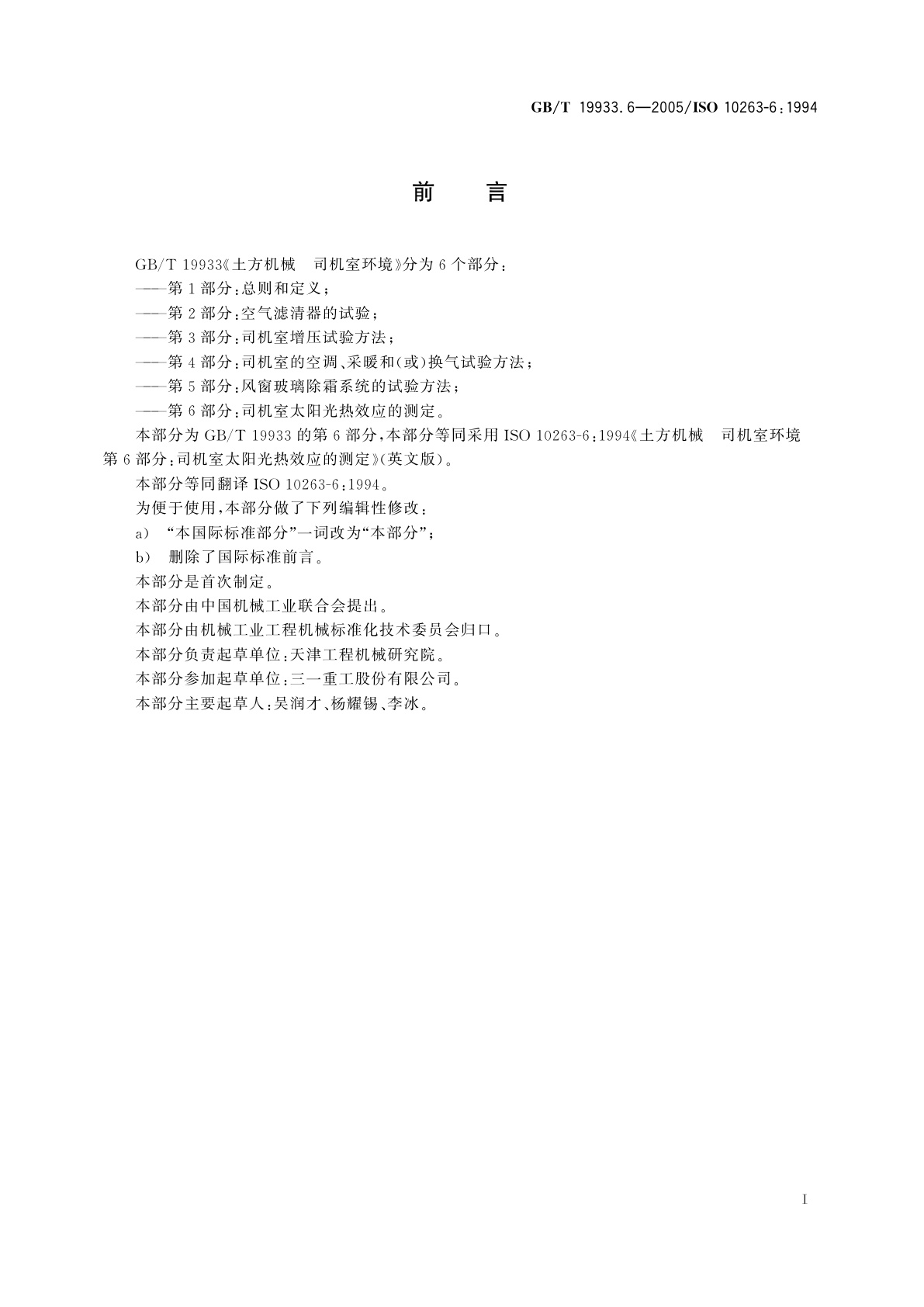 GB/T 19933.6—2005/ISO 10263-6:1994

前　言

GB/T 19933《土方机械　司机室环境》分为6个部分：

——第1部分：总则和定义；

——第2部分：空气滤清器的试验；

——第3部分：司机室增压试验方法；

——第4部分：司机室的空调、采暖和(或)换气试验方法；

——第5部分：风窗玻璃除霜系统的试验方法；

——第6部分：司机室太阳光热效应的测定。

本部分为GB/T 19933的第6部分，本部分等同采用ISO 10263-6:1994《土方机械　司机室环境　第6部分：司机室太阳光热效应的测定》(英文版)。

本部分等同翻译ISO 10263-6:1994。

为便于使用，本部分做了下列编辑性修改：

a)　“本国际标准部分”一词改为“本部分”；

b)　删除了国际标准前言。

本部分是首次制定。

本部分由中国机械工业联合会提出。

本部分由机械工业工程机械标准化技术委员会归口。

本部分负责起草单位：天津工程机械研究院。

本部分参加起草单位：三一重工股份有限公司。

本部分主要起草人：吴润才、杨耀锡、李冰。

I